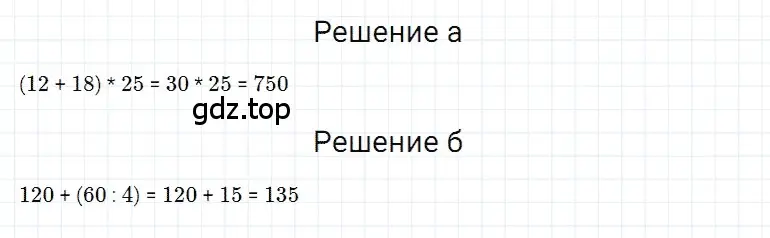 Решение а

$(12 + 18) * 25 = 30 * 25 = 750$

gdz.top

Решение б

$120 + (60 : 4) = 120 + 15 = 135$